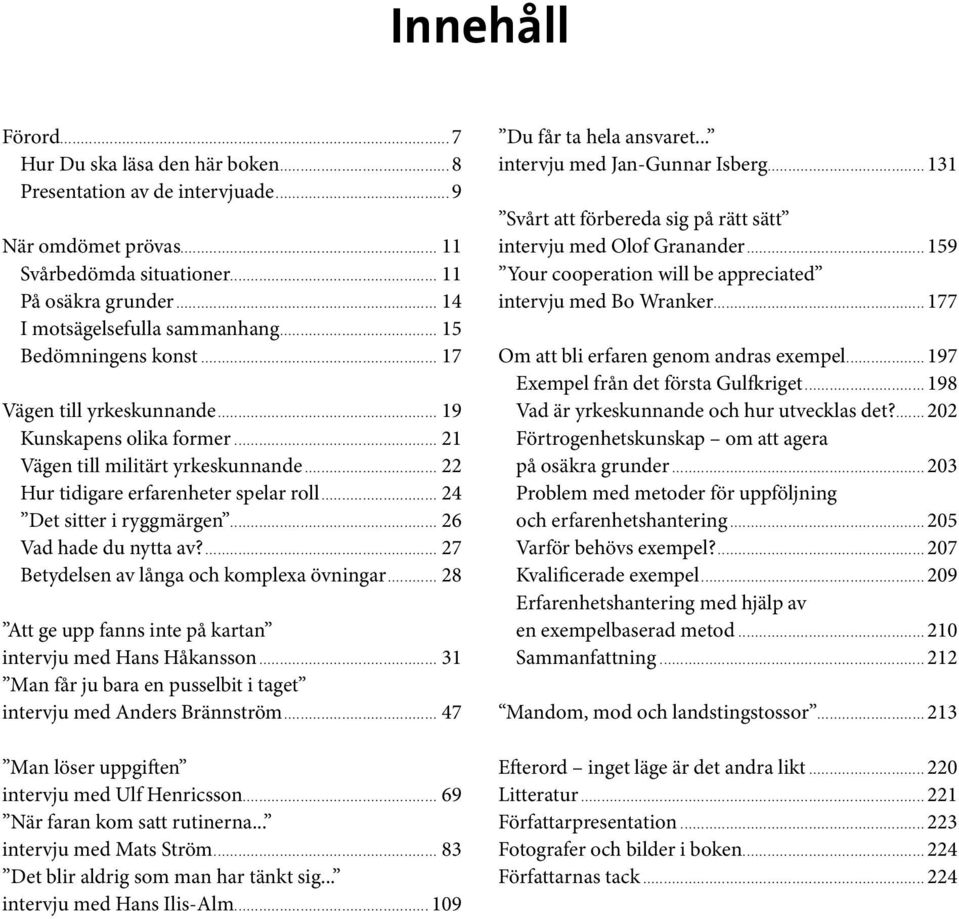 Innehåll

Förord 7
Hur Du ska läsa den här boken 8
Presentation av de intervjuade 9

När omdömet prövas 11
Svårbedömda situationer 11
På osäkra grunder 14
I motsägelsefulla sammanhang 15
Bedömningens konst 17

Vägen till yrkeskunnande 19
Kunskapens olika former 21
Vägen till militärt yrkeskunnande 22
Hur tidigare erfarenheter spelar roll 24
”Det sitter i ryggmärgen” 26
Vad hade du nytta av? 27
Betydelsen av långa och komplexa övningar 28

”Att ge upp fanns inte på kartan” intervju med Hans Håkansson 31
”Man får ju bara en pusselbit i taget” intervju med Anders Brännström 47

”Man löser uppgiften” intervju med Ulf Henricsson 69
”När faran kom satt rutinerna...” intervju med Mats Ström 83
”Det blir aldrig som man har tänkt sig...” intervju med Hans Ilis-Alm 109

”Du får ta hela ansvaret...” intervju med Jan-Gunnar Isberg 131

”Svårt att förbereda sig på rätt sätt” intervju med Olof Granander 159
”Your cooperation will be appreciated” intervju med Bo Wranker 177

Om att bli erfaren genom andras exempel 197
Exempel från det första Gulfkriget 198
Vad är yrkeskunnande och hur utvecklas det? 202
Förtrogenhetskunskap – om att agera på osäkra grunder 203
Problem med metoder för uppföljning och erfarenhetshantering 205
Varför behövs exempel? 207
Kvalificerade exempel 209
Erfarenhetshantering med hjälp av en exempelbaserad metod 210
Sammanfattning 212

“Mandom, mod och landstingstossor” 213

Efterord – inget läge är det andra likt 220
Litteratur 221
Författarpresentation 223
Fotografer och bilder i boken 224
Författarnas tack 224